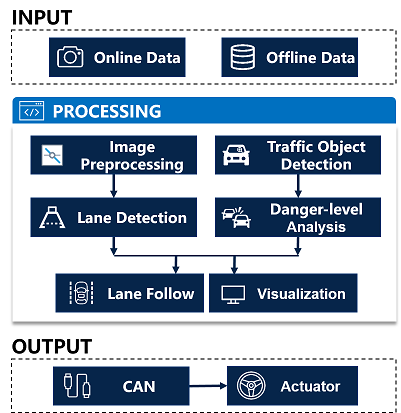 INPUT

Online Data

Offline Data

PROCESSING

Image Preprocessing

Traffic Object Detection

Lane Detection

Danger-level Analysis

Lane Follow

Visualization

OUTPUT

CAN

Actuator